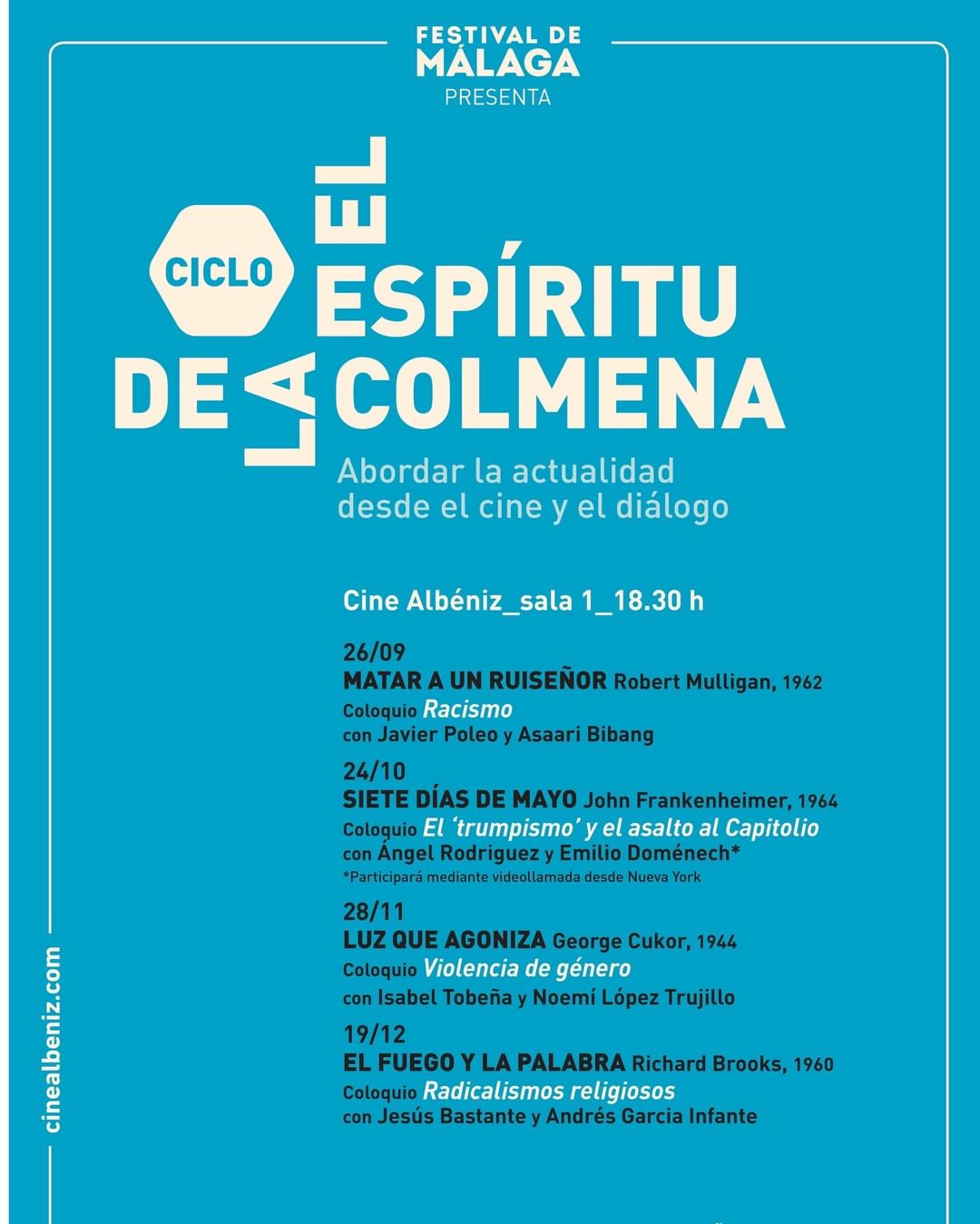 FESTIVAL DE
MÁLAGA
PRESENTA

CICLO
EL ESPÍRITU DE LA COLMENA

Abordar la actualidad desde el cine y el diálogo

Cine Albéniz_sala 1_18.30 h

26/09
MATAR A UN RUISEÑOR Robert Mulligan, 1962
Coloquio Racismo
con Javier Poleo y Asaari Bibang

24/10
SIETE DÍAS DE MAYO John Frankenheimer, 1964
Coloquio El 'trumpismo' y el asalto al Capitolio
con Ángel Rodriguez y Emilio Doménech*
*Participará mediante videollamada desde Nueva York

28/11
LUZ QUE AGONIZA George Cukor, 1944
Coloquio Violencia de género
con Isabel Tobeña y Noemí López Trujillo

19/12
EL FUEGO Y LA PALABRA Richard Brooks, 1960
Coloquio Radicalismos religiosos
con Jesús Bastante y Andrés Garcia Infante

cinealbeniz.com